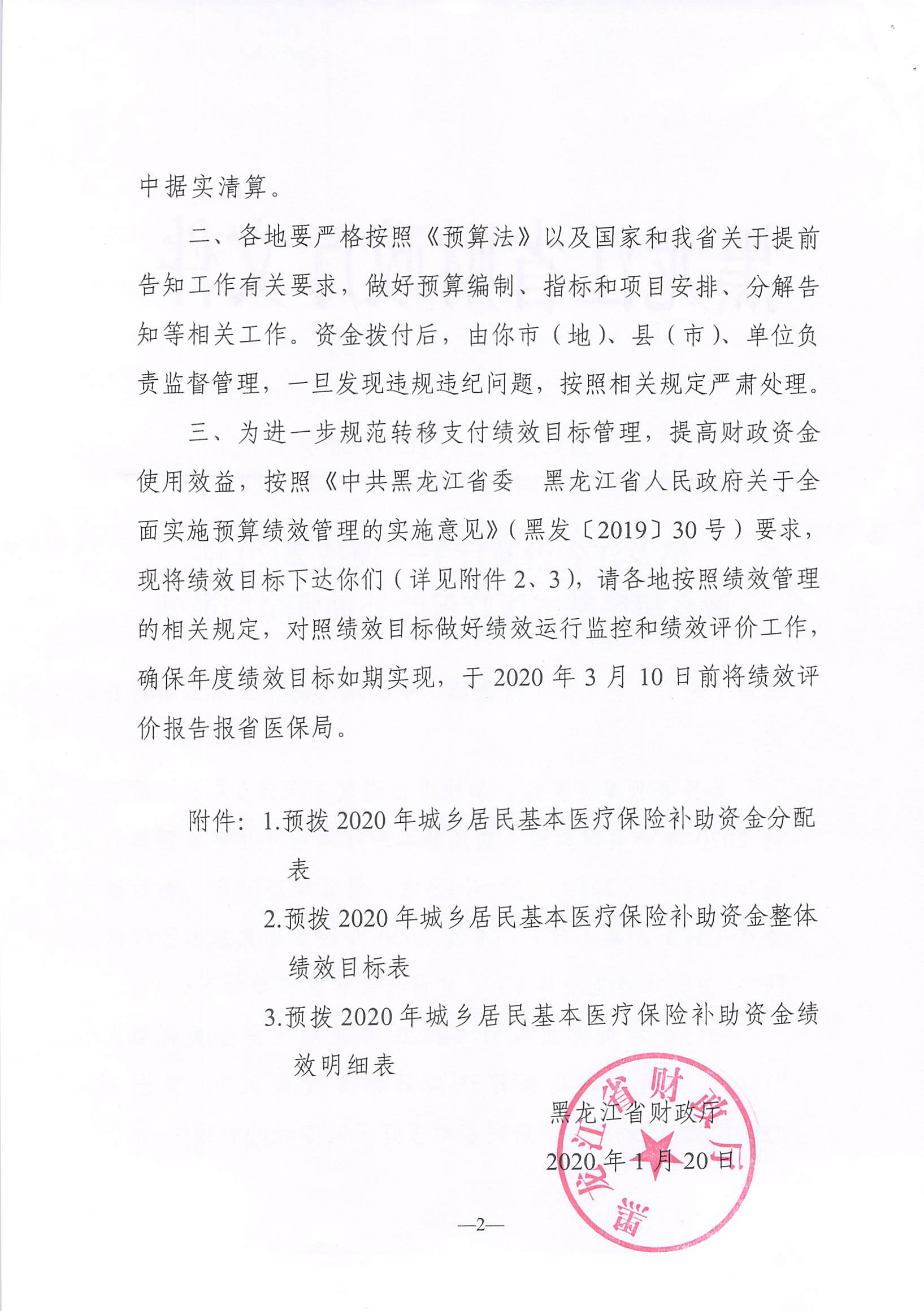 中据实清算。

二、各地要严格按照《预算法》以及国家和我省关于提前告知工作有关要求，做好预算编制、指标和项目安排、分解告知等相关工作。资金拨付后，由你市（地）、县（市）、单位负责监督管理，一旦发现违规违纪问题，按照相关规定严肃处理。

三、为进一步规范转移支付绩效目标管理，提高财政资金使用效益，按照《中共黑龙江省委　黑龙江省人民政府关于全面实施预算绩效管理的实施意见》（黑发〔2019〕30号）要求，现将绩效目标下达你们（详见附件2、3），请各地按照绩效管理的相关规定，对照绩效目标做好绩效运行监控和绩效评价工作，确保年度绩效目标如期实现，于2020年3月10日前将绩效评价报告报省医保局。

附件：1.预拨2020年城乡居民基本医疗保险补助资金分配表
2.预拨2020年城乡居民基本医疗保险补助资金整体绩效目标表
3.预拨2020年城乡居民基本医疗保险补助资金绩效明细表

黑龙江省财政厅
2020年1月20日

黑龙江省财政厅

—2—